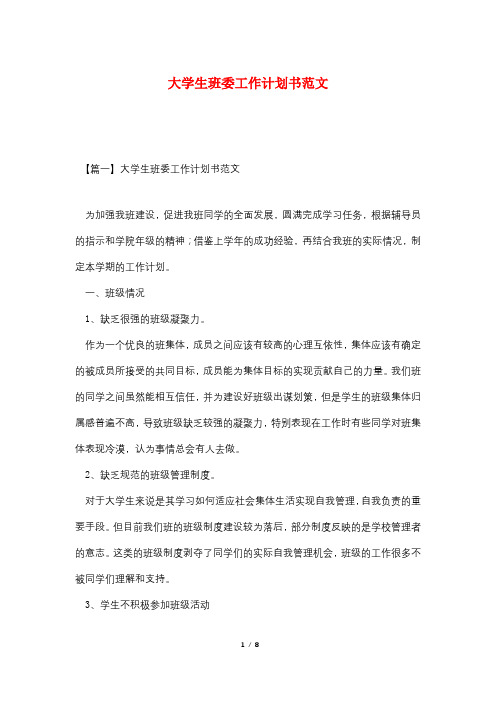 大学生班委工作计划书范文

【篇一】大学生班委工作计划书范文

为加强我班建设，促进我班同学的全面发展，圆满完成学习任务，根据辅导员的指示和学院年级的精神；借鉴上学年的成功经验，再结合我班的实际情况，制定本学期的工作计划。

一、班级情况

1、缺乏很强的班级凝聚力。

作为一个优良的班集体，成员之间应该有较高的心理互依性，集体应该有确定的被成员所接受的共同目标，成员能为集体目标的实现贡献自己的力量。我们班的同学之间虽然能相互信任，并为建设好班级出谋划策，但是学生的班级集体归属感普遍不高，导致班级缺乏较强的凝聚力，特别表现在工作时有些同学对班集体表现冷漠，认为事情总会有人去做。

2、缺乏规范的班级管理制度。

对于大学生来说是其学习如何适应社会集体生活实现自我管理，自我负责的重要手段。但目前我们班的班级制度建设较为落后，部分制度反映的是学校管理者的意志。这类的班级制度剥夺了同学们的实际自我管理机会，班级的工作很多不被同学们理解和支持。

3、学生不积极参加班级活动

1 / 8